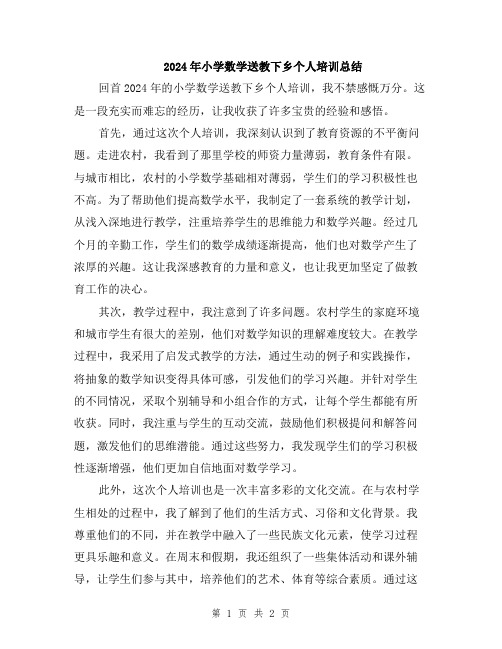 2024年小学数学送教下乡个人培训总结

回首2024年的小学数学送教下乡个人培训，我不禁感慨万分。这是一段充实而难忘的经历，让我收获了许多宝贵的经验和感悟。

首先，通过这次个人培训，我深刻认识到了教育资源的不平衡问题。走进农村，我看到了那里学校的师资力量薄弱，教育条件有限。与城市相比，农村的小学数学基础相对薄弱，学生们的学习积极性也不高。为了帮助他们提高数学水平，我制定了一套系统的教学计划，从浅入深地进行教学，注重培养学生的思维能力和数学兴趣。经过几个月的辛勤工作，学生们的数学成绩逐渐提高，他们也对数学产生了浓厚的兴趣。这让我深感教育的力量和意义，也让我更加坚定了做教育工作的决心。

其次，教学过程中，我注意到了许多问题。农村学生的家庭环境和城市学生有很大的差别，他们对数学知识的理解难度较大。在教学过程中，我采用了启发式教学的方法，通过生动的例子和实践操作，将抽象的数学知识变得具体可感，引发他们的学习兴趣。并针对学生的不同情况，采取个别辅导和小组合作的方式，让每个学生都能有所收获。同时，我注重与学生的互动交流，鼓励他们积极提问和解答问题，激发他们的思维潜能。通过这些努力，我发现学生们的学习积极性逐渐增强，他们更加自信地面对数学学习。

此外，这次个人培训也是一次丰富多彩的文化交流。在与农村学生相处的过程中，我了解到了他们的生活方式、习俗和文化背景。我尊重他们的不同，并在教学中融入了一些民族文化元素，使学习过程更具乐趣和意义。在周末和假期，我还组织了一些集体活动和课外辅导，让学生们参与其中，培养他们的艺术、体育等综合素质。通过这

第 1 页 共 2 页